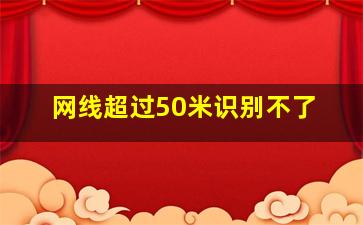 网线超过50米识别不了